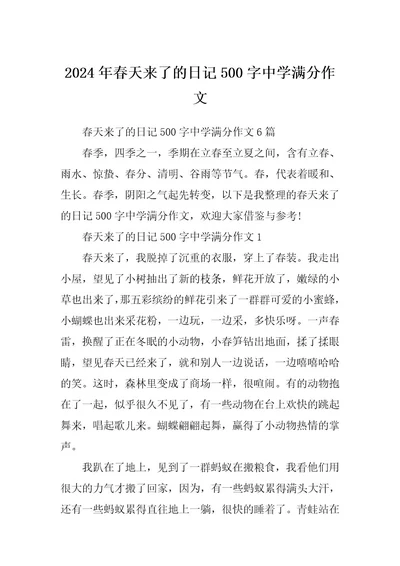 2024年春天来了的日记500字中学满分作文

春天来了的日记500字中学满分作文6篇

春季，四季之一，季期在立春至立夏之间，含有立春、雨水、惊蛰、春分、清明、谷雨等节气。春，代表着暖和、生长。春季，阴阳之气起先转变，以下是我整理的春天来了的日记500字中学满分作文，欢迎大家借鉴与参考！

春天来了的日记500字中学满分作文1

春天来了，我脱掉了沉重的衣服，穿上了春装。我走出小屋，望见了小树抽出了新的枝条，鲜花开放了，嫩绿的小草也出来了，那五彩缤纷的鲜花引来了一群群可爱的小蜜蜂，小蝴蝶也出来采花粉，一边玩，一边采，多快乐呀。一声春雷，换醒了正在冬眠的小动物，小春笋钻出地面，揉了揉眼睛，望见春天已经来了，就和别人一边说话，一边嘻嘻哈哈的笑。这时，森林里变成了商场一样，很喧闹。有的动物抱在了一起，似乎很久不见了，有一些动物在台上欢快的跳起舞来，唱起歌儿来。蝴蝶翩翩起舞，赢得了小动物热情的掌声。

我趴在了地上，见到了一群蚂蚁在搬粮食，我看他们用很大的力气才搬了回家，因为，有一些蚂蚁累得满头大汗，还有一些蚂蚁累得直往地上一躺，很快的睡着了。青蛙站在